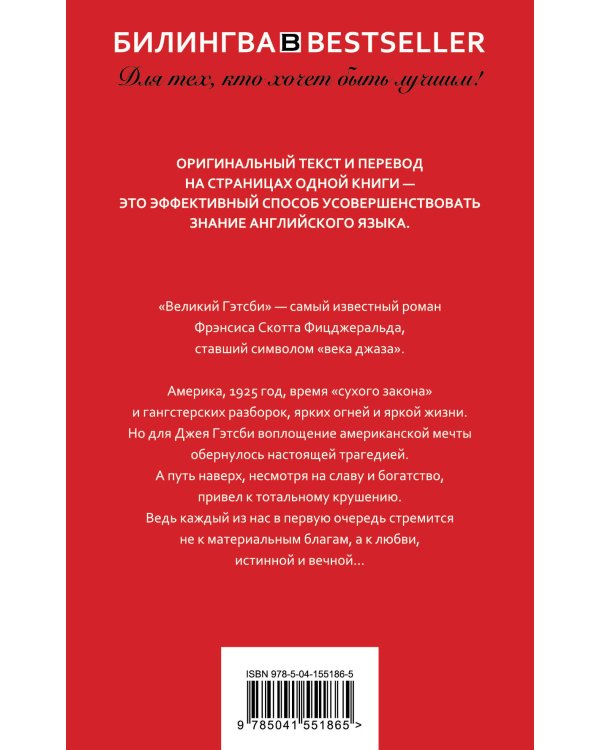 БИЛИНГВА B BESTSELLER

Для тех, кто хочет быть лучшим!

ОРИГИНАЛЬНЫЙ ТЕКСТ И ПЕРЕВОД НА СТРАНИЦАХ ОДНОЙ КНИГИ — ЭТО ЭФФЕКТИВНЫЙ СПОСОБ УСОВЕРШЕНСТВОВАТЬ ЗНАНИЕ АНГЛИЙСКОГО ЯЗЫКА.

«Великий Гэтсби» — самый известный роман Фрэнсиса Скотта Фицджеральда, ставший символом «века джаза».

Америка, 1925 год, время «сухого закона» и гангстерских разборок, ярких огней и яркой жизни. Но для Джея Гэтсби воплощение американской мечты обернулось настоящей трагедией. А путь наверх, несмотря на славу и богатство, привел к тотальному крушению. Ведь каждый из нас в первую очередь стремится не к материальным благам, а к любви, истинной и вечной…

ISBN 978-5-04-155186-5

9 785041 551865 >